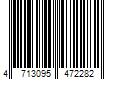 4 713095 472282